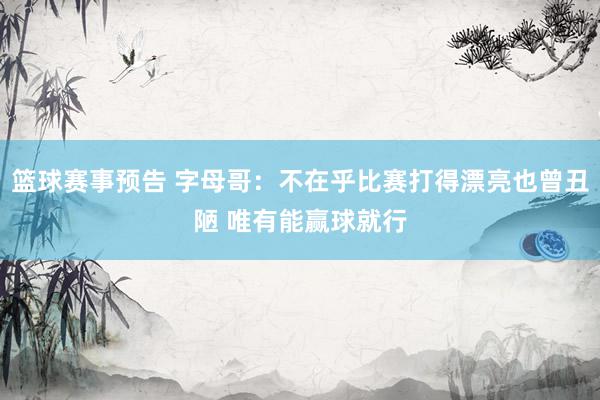 篮球赛事预告 字母哥：不在乎比赛打得漂亮也曾丑陋 唯有能赢球就行